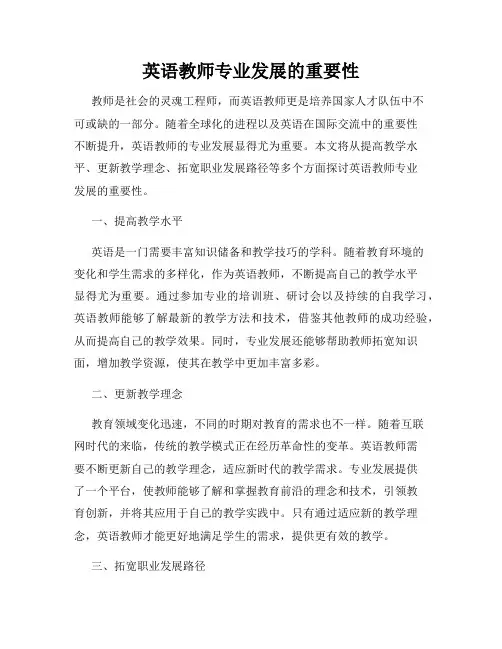 英语教师专业发展的重要性

教师是社会的灵魂工程师，而英语教师更是培养国家人才队伍中不可或缺的一部分。随着全球化的进程以及英语在国际交流中的重要性不断提升，英语教师的专业发展显得尤为重要。本文将从提高教学水平、更新教学理念、拓宽职业发展路径等多个方面探讨英语教师专业发展的重要性。

一、提高教学水平

英语是一门需要丰富知识储备和教学技巧的学科。随着教育环境的变化和学生需求的多样化，作为英语教师，不断提高自己的教学水平显得尤为重要。通过参加专业的培训班、研讨会以及持续的自我学习，英语教师能够了解最新的教学方法和技术，借鉴其他教师的成功经验，从而提高自己的教学效果。同时，专业发展还能够帮助教师拓宽知识面，增加教学资源，使其在教学中更加丰富多彩。

二、更新教学理念

教育领域变化迅速，不同的时期对教育的需求也不一样。随着互联网时代的来临，传统的教学模式正在经历革命性的变革。英语教师需要不断更新自己的教学理念，适应新时代的教学需求。专业发展提供了一个平台，使教师能够了解和掌握教育前沿的理念和技术，引领教育创新，并将其应用于自己的教学实践中。只有通过适应新的教学理念，英语教师才能更好地满足学生的需求，提供更有效的教学。

三、拓宽职业发展路径